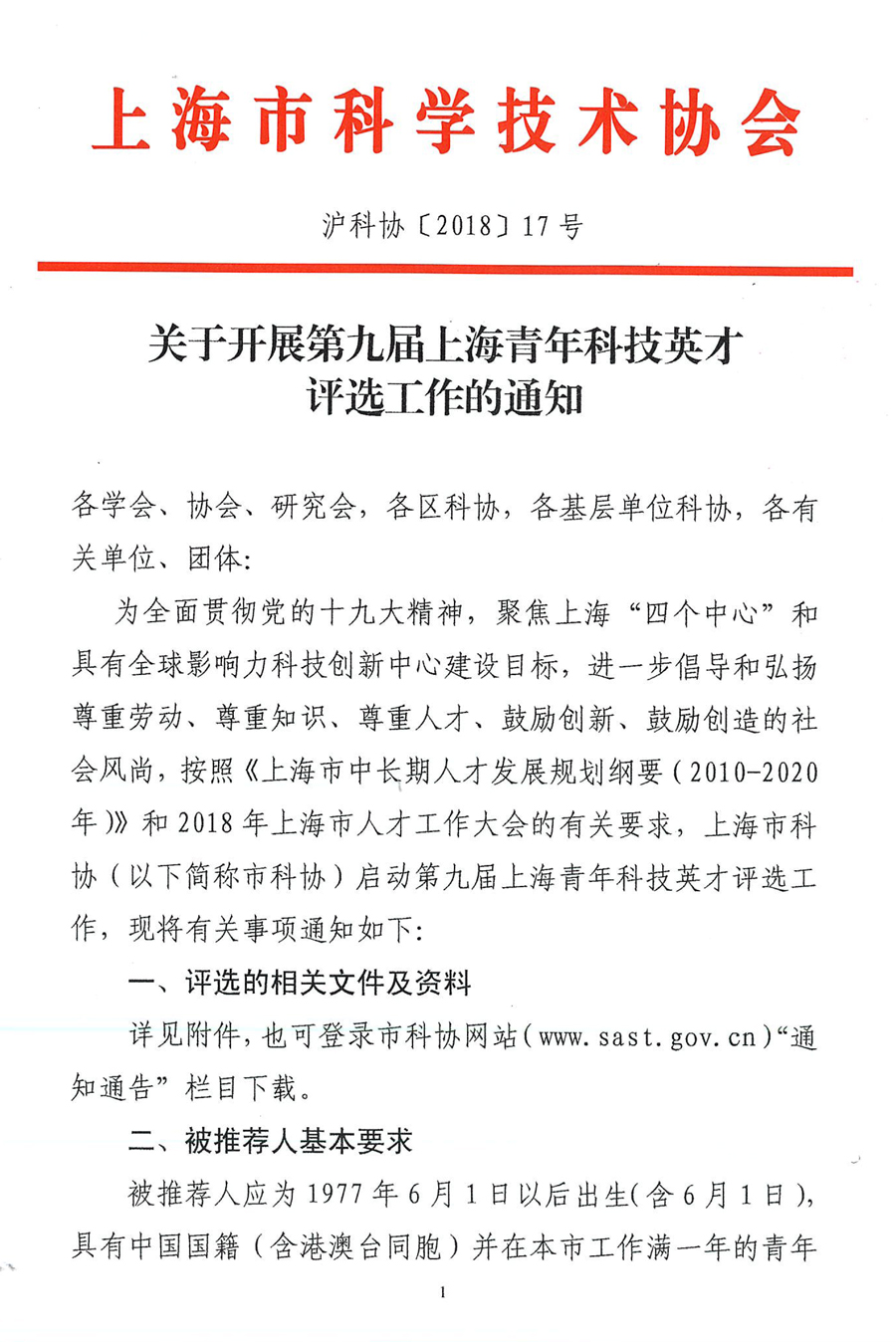 上海市科学技术协会

沪科协〔2018〕17号

关于开展第九届上海青年科技英才评选工作的通知

各学会、协会、研究会，各区科协，各基层单位科协，各有关单位、团体：

为全面贯彻党的十九大精神，聚焦上海“四个中心”和具有全球影响力科技创新中心建设目标，进一步倡导和弘扬尊重劳动、尊重知识、尊重人才、鼓励创新、鼓励创造的社会风尚，按照《上海市中长期人才发展规划纲要（2010-2020年）》和2018年上海市人才工作大会的有关要求，上海市科协（以下简称市科协）启动第九届上海青年科技英才评选工作，现将有关事项通知如下：

一、评选的相关文件及资料

详见附件，也可登录市科协网站（www.sast.gov.cn）“通知通告”栏目下载。

二、被推荐人基本要求

被推荐人应为1977年6月1日以后出生（含6月1日），具有中国国籍（含港澳台同胞）并在本市工作满一年的青年

1